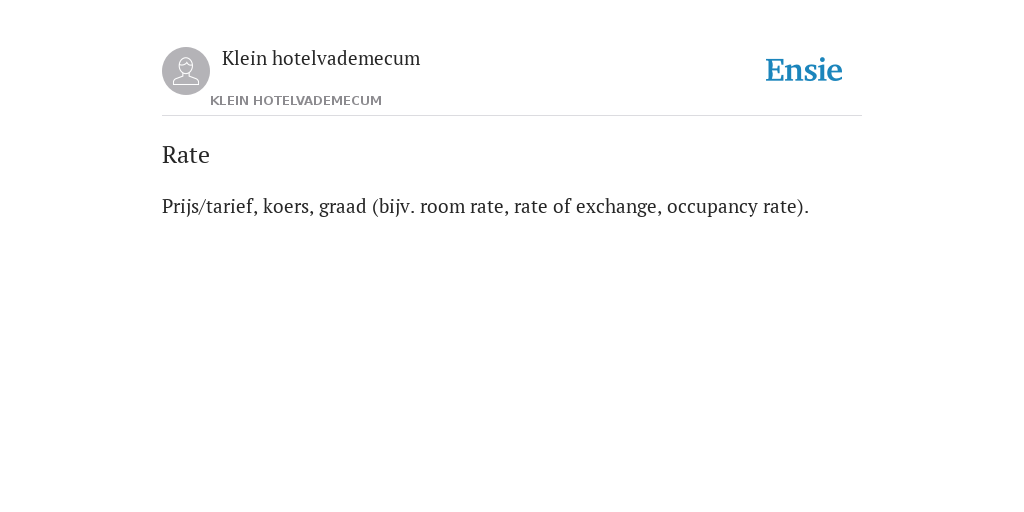 Klein hotelvademecum

KLEIN HOTELVADEMECUM

Ensie

Rate

Prijs/tarief, koers, graad (bijv. room rate, rate of exchange, occupancy rate).